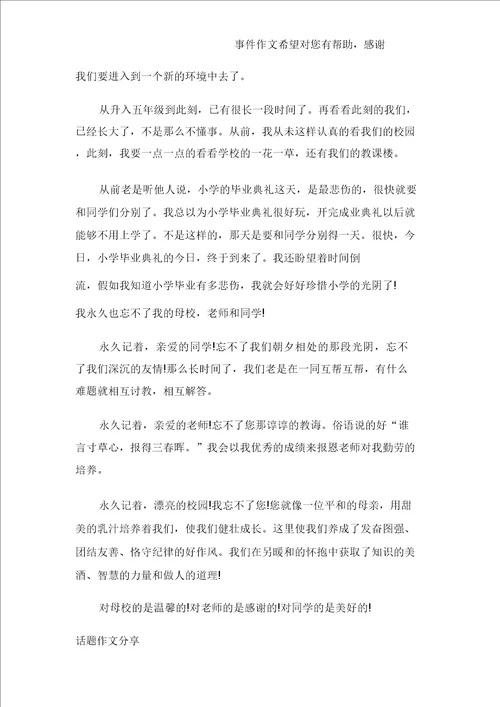 事件作文希望对您有帮助，感谢

我们要进入到一个新的环境中去了。

从升入五年级到此刻，已有很长一段时间了。再看看此刻的我们，已经长大了，不是那么不懂事。从前，我从未这样认真的看我们的校园，此刻，我要一点一点的看看学校的一花一草，还有我们的教课楼。

从前老是听他人说，小学的毕业典礼这天，是最悲伤的，很快就要和同学们分别了。我总以为小学毕业典礼很好玩，开完成业典礼以后就能够不用上学了。不是这样的，那天是要和同学分别得一天。很快，今日，小学毕业典礼的今日，终于到来了。我还盼望着时间倒

流，假如我知道小学毕业有多悲伤，我就会好好珍惜小学的光阴了!

我永久也忘不了我的母校，老师和同学!

永久记着，亲爱的同学!忘不了我们朝夕相处的那段光阴，忘不了我们深沉的友情!那么长时间了，我们老是在一同互帮互帮，有什么难题就相互讨教，相互解答。

永久记着，亲爱的老师!忘不了您那谆谆的教诲。俗语说的好“谁言寸草心，报得三春晖。”我会以我优秀的成绩来报恩老师对我勤劳的培养。

永久记着，漂亮的校园!我忘不了您!您就像一位平和的母亲，用甜美的乳汁培养着我们，使我们健壮成长。这里使我们养成了发奋图强、团结友善、恪守纪律的好作风。我们在另暖和的怀抱中获取了知识的美酒、智慧的力量和做人的道理!

对母校的是温馨的!对老师的是感谢的!对同学的是美好的!

话题作文分享